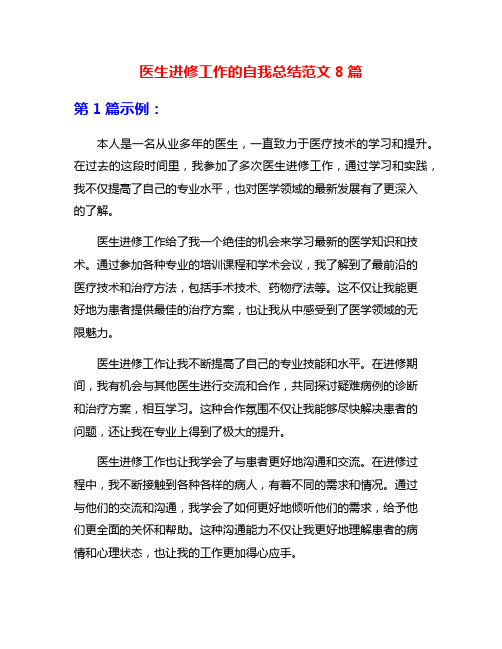 医生进修工作的自我总结范文 8 篇

第 1 篇示例：

本人是一名从业多年的医生，一直致力于医疗技术的学习和提升。在过去的这段时间里，我参加了多次医生进修工作，通过学习和实践，我不仅提高了自己的专业水平，也对医学领域的最新发展有了更深入的了解。

医生进修工作给了我一个绝佳的机会来学习最新的医学知识和技术。通过参加各种专业的培训课程和学术会议，我了解到了最前沿的医疗技术和治疗方法，包括手术技术、药物疗法等。这不仅让我能更好地为患者提供最佳的治疗方案，也让我从中感受到了医学领域的无限魅力。

医生进修工作让我不断提高了自己的专业技能和水平。在进修期间，我有机会与其他医生进行交流和合作，共同探讨疑难病例的诊断和治疗方案，相互学习。这种合作氛围不仅让我能够尽快解决患者的问题，还让我在专业上得到了极大的提升。

医生进修工作也让我学会了与患者更好地沟通和交流。在进修过程中，我不断接触到各种各样的病人，有着不同的需求和情况。通过与他们的交流和沟通，我学会了如何更好地倾听他们的需求，给予他们更全面的关怀和帮助。这种沟通能力不仅让我更好地理解患者的病情和心理状态，也让我的工作更加得心应手。